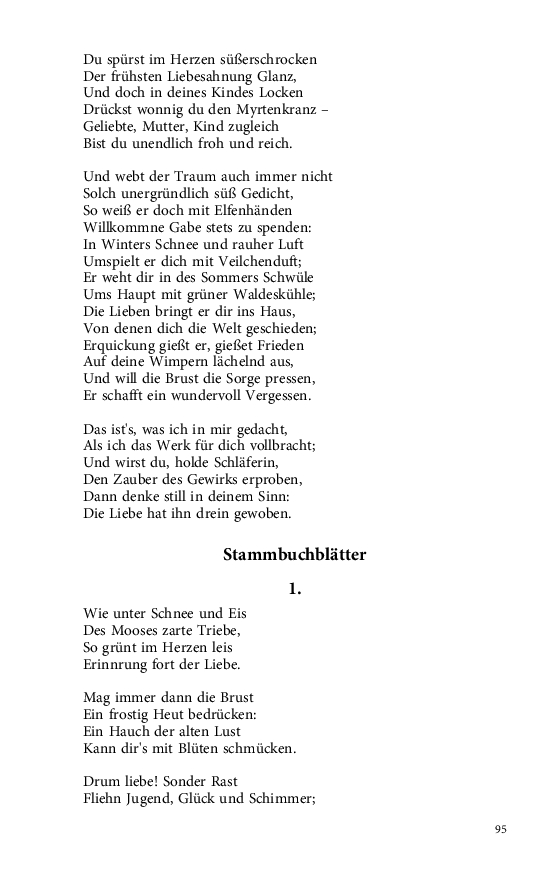 Du spürst im Herzen süßerschrocken
Der frühsten Liebesahnung Glanz,
Und doch in deines Kindes Locken
Drückst wonnig du den Myrtenkranz –
Geliebte, Mutter, Kind zugleich
Bist du unendlich froh und reich.

Und webt der Traum auch immer nicht
Solch unergründlich süß Gedicht,
So weiß er doch mit Elfenhänden
Willkommne Gabe stets zu spenden:
In Winters Schnee und rauher Luft
Umspielt er dich mit Veilchenduft;
Er weht dir in des Sommers Schwüle
Ums Haupt mit grüner Waldeskühle;
Die Lieben bringt er dir ins Haus,
Von denen dich die Welt geschieden;
Erquickung gießt er, gießet Frieden
Auf deine Wimpern lächelnd aus,
Und will die Brust die Sorge pressen,
Er schafft ein wundervoll Vergessen.

Das ist's, was ich in mir gedacht,
Als ich das Werk für dich vollbracht;
Und wirst du, holde Schläferin,
Den Zauber des Gewirks erproben,
Dann denke still in deinem Sinn:
Die Liebe hat ihn drein gewoben.

Stammbuchblätter

1.

Wie unter Schnee und Eis
Des Mooses zarte Triebe,
So grünt im Herzen leis
Erinnrung fort der Liebe.

Mag immer dann die Brust
Ein frostig Heut bedrücken:
Ein Hauch der alten Lust
Kann dir's mit Blüten schmücken.

Drum liebe! Sonder Rast
Fliehn Jugend, Glück und Schimmer;

95